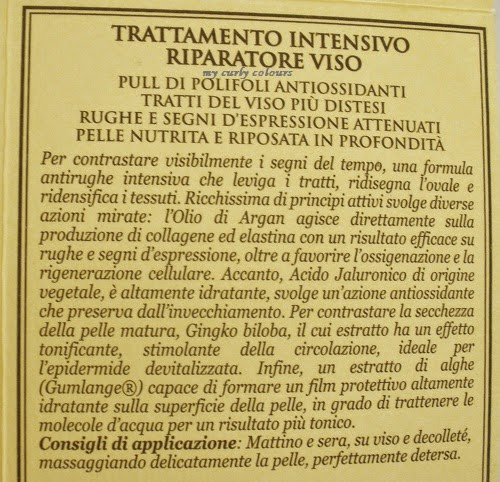 TRATTAMENTO INTENSIVO
RIPARATORE VISO
my curly colours
PULL DI POLIFOLI ANTIOSSIDANTI
TRATTI DEL VISO PIÙ DISTESI
RUGHE E SEGNI D'ESPRESSIONE ATTENUATI
PELLE NUTRITA E RIPOSATA IN PROFONDITÀ

Per contrastare visibilmente i segni del tempo, una formula antirughe intensiva che leviga i tratti, ridisegna l'ovale e ridensifica i tessuti. Ricchissima di principi attivi svolge diverse azioni mirate: l'Olio di Argan agisce direttamente sulla produzione di collagene ed elastina con un risultato efficace su rughe e segni d'espressione, oltre a favorire l'ossigenazione e la rigenerazione cellulare. Accanto, Acido Jaluronico di origine vegetale, è altamente idratante, svolge un'azione antiossidante che preserva dall'invecchiamento. Per contrastare la secchezza della pelle matura, Gingko biloba, il cui estratto ha un effetto tonificante, stimolante della circolazione, ideale per l'epidermide devitalizzata. Infine, un estratto di alghe (Gumlange®) capace di formare un film protettivo altamente idratante sulla superficie della pelle, in grado di trattenere le molecole d'acqua per un risultato più tonico.
Consigli di applicazione: Mattino e sera, su viso e decolleté, massaggiando delicatamente la pelle, perfettamente detersa.